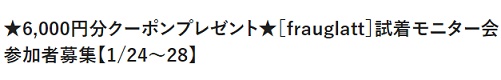 ★6,000円分クーポンプレゼント★［frauglatt］試着モニター会参加者募集【1/24～28】